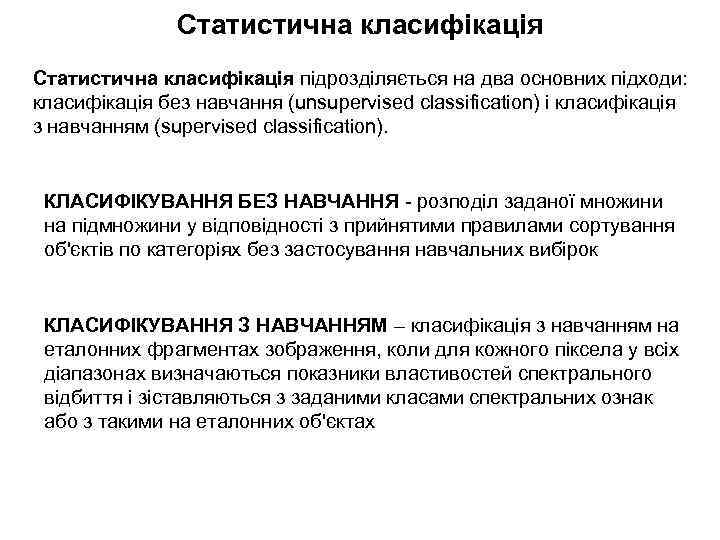 Статистична класифікація

Статистична класифікація підрозділяється на два основних підходи: класифікація без навчання (unsupervised classification) і класифікація з навчанням (supervised classification).

КЛАСИФІКУВАННЯ БЕЗ НАВЧАННЯ - розподіл заданої множини на підмножини у відповідності з прийнятими правилами сортування об'єктів по категоріях без застосування навчальних вибірок

КЛАСИФІКУВАННЯ З НАВЧАННЯМ – класифікація з навчанням на еталонних фрагментах зображення, коли для кожного піксела у всіх діапазонах визначаються показники властивостей спектрального відбиття і зіставляються з заданими класами спектральних ознак або з такими на еталонних об'єктах